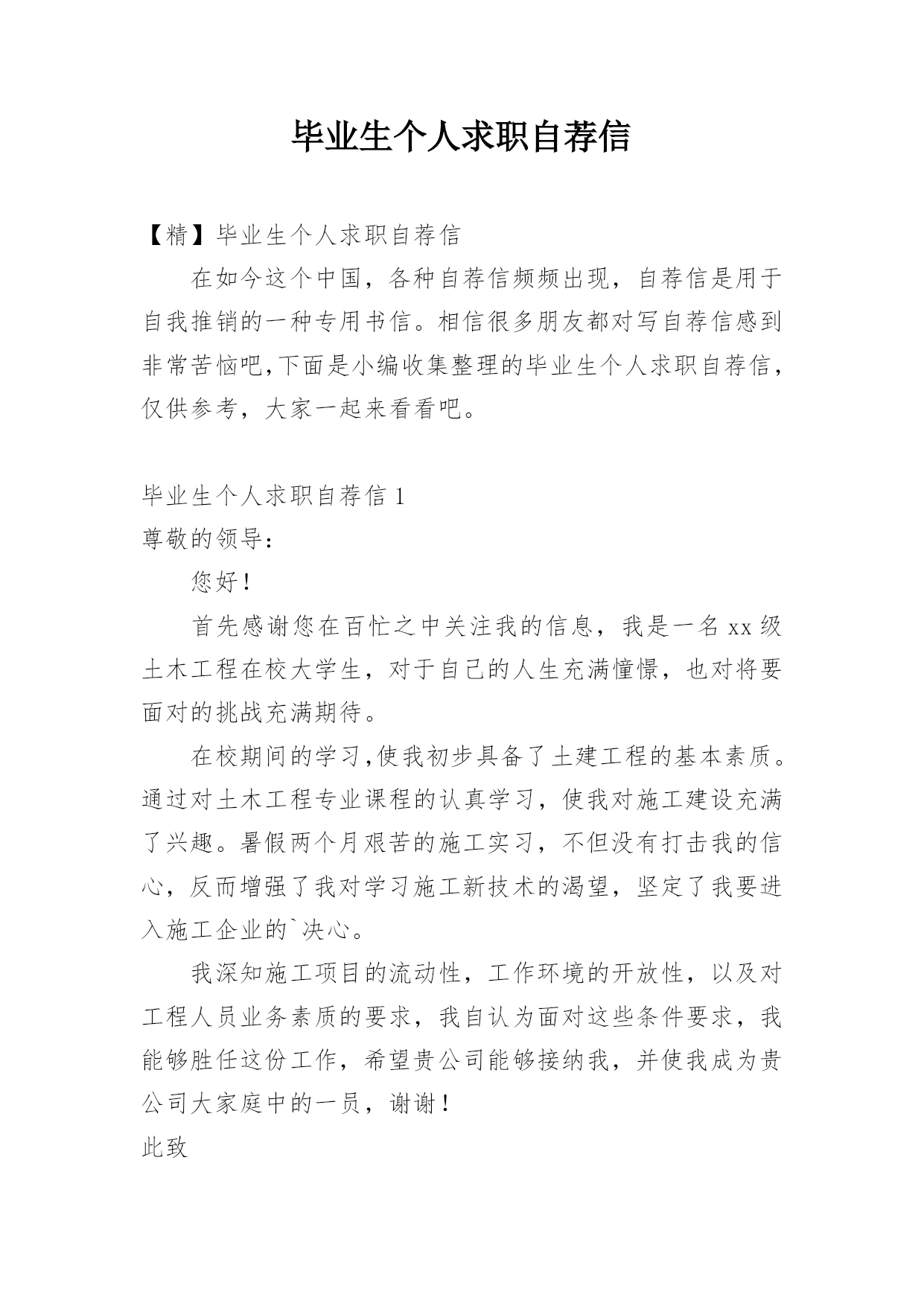 毕业生个人求职自荐信

【精】毕业生个人求职自荐信

在如今这个中国，各种自荐信频频出现，自荐信是用于自我推销的一种专用书信。相信很多朋友都对写自荐信感到非常苦恼吧,下面是小编收集整理的毕业生个人求职自荐信，仅供参考，大家一起来看看吧。

毕业生个人求职自荐信 1

尊敬的领导:

您好!

首先感谢您在百忙之中关注我的信息，我是一名 xx 级土木工程在校大学生，对于自己的人生充满憧憬，也对将要面对的挑战充满期待。

在校期间的学习,使我初步具备了土建工程的基本素质。通过对土木工程专业课程的认真学习，使我对施工建设充满了兴趣。暑假两个月艰苦的施工实习，不但没有打击我的信心，反而增强了我对学习施工新技术的渴望，坚定了我要进入施工企业的`决心。

我深知施工项目的流动性，工作环境的开放性，以及对工程人员业务素质的要求，我自认为面对这些条件要求，我能够胜任这份工作，希望贵公司能够接纳我，并使我成为贵公司大家庭中的一员，谢谢!

此致